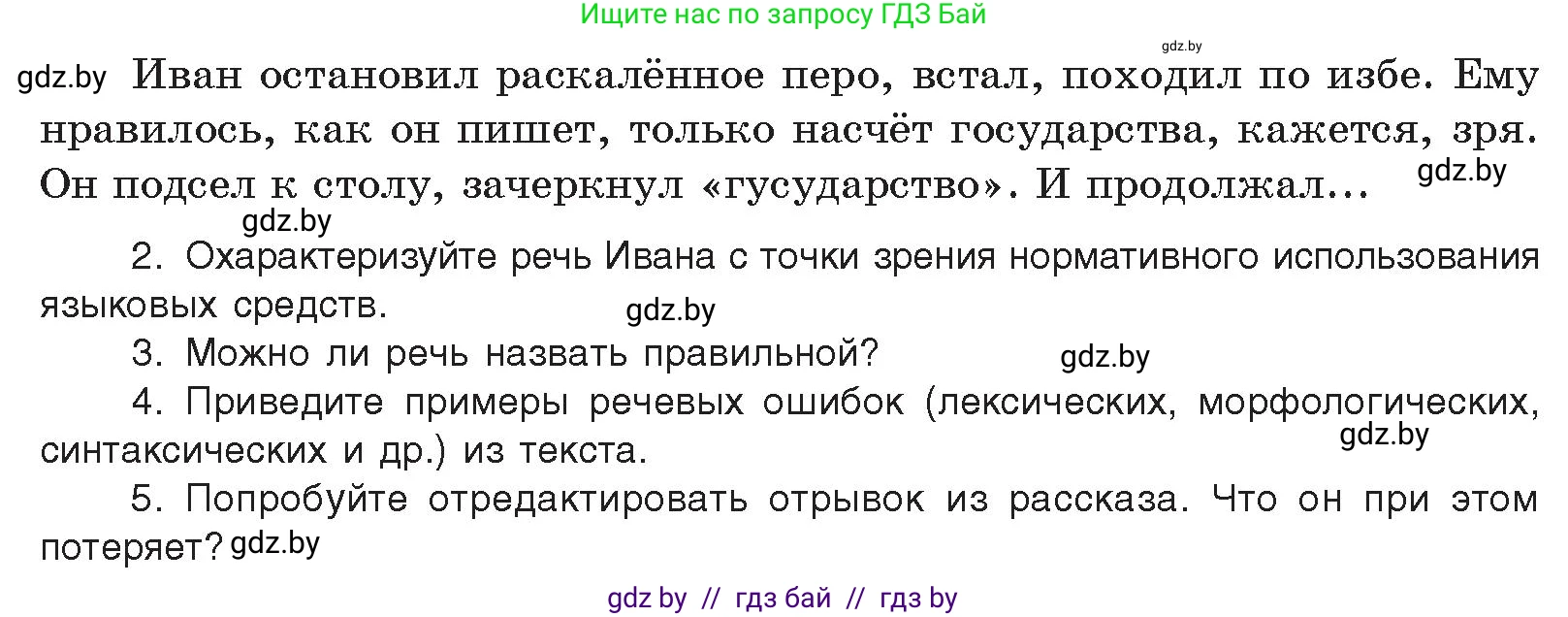 Ищите нас по запросу ГДЗ Бай

gdz.by

gdz.by Иван остановил раскалённое перо, встал, походил по избе. Ему нравилось, как он пишет, только насчёт государства, кажется, зря. Он подсел к столу, зачеркнул «гусударство». И продолжал... gdz.by

gdz.by

2. Охарактеризуйте речь Ивана с точки зрения нормативного использования языковых средств. gdz.by

3. Можно ли речь назвать правильной? gdz.by

4. Приведите примеры речевых ошибок (лексических, морфологических, синтаксических и др.) из текста. gdz.by

5. Попробуйте отредактировать отрывок из рассказа. Что он при этом потеряет? gdz.by

gdz by // гдз бай // гдз by